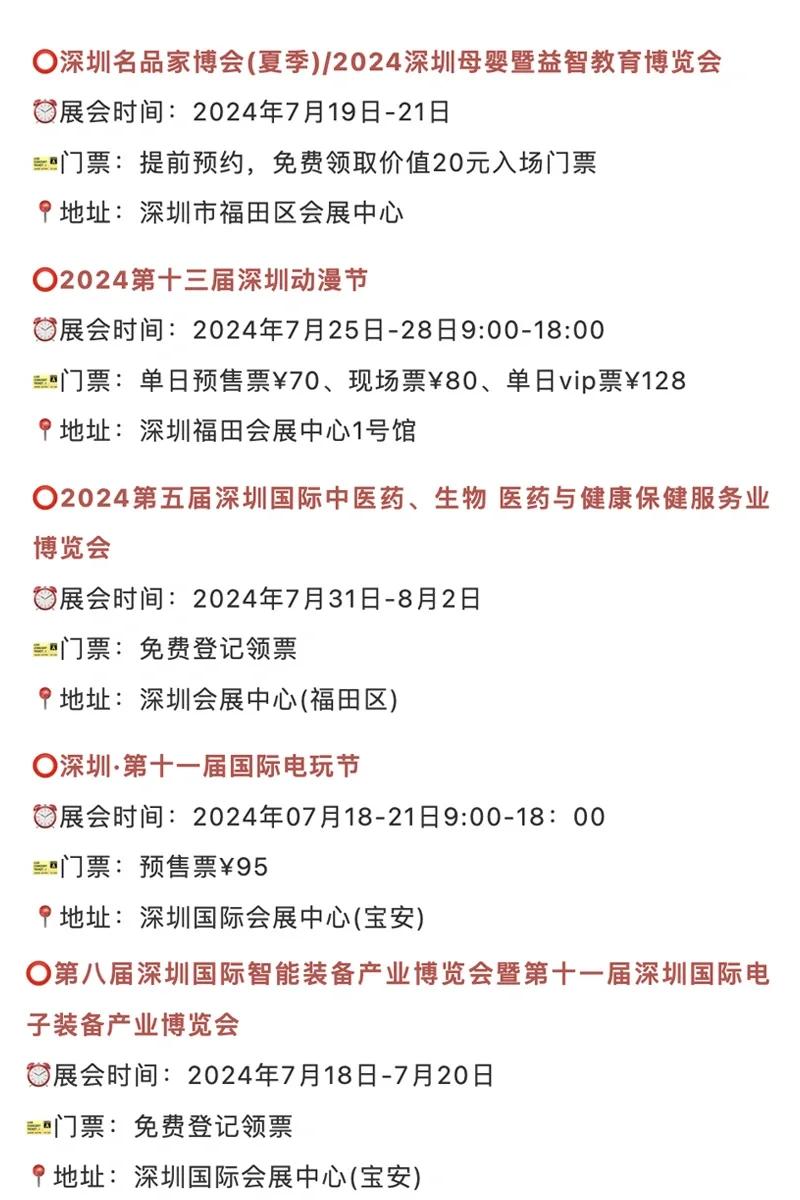 ⭕深圳名品家博会(夏季)/2024深圳母婴暨益智教育博览会
⏰展会时间：2024年7月19日-21日
🎫门票：提前预约，免费领取价值20元入场门票
📍地址：深圳市福田区会展中心

⭕2024第十三届深圳动漫节
⏰展会时间：2024年7月25日-28日9:00-18:00
🎫门票：单日预售票¥70、现场票¥80、单日vip票¥128
📍地址：深圳福田会展中心1号馆

⭕2024第五届深圳国际中医药、生物 医药与健康保健服务业博览会
⏰展会时间：2024年7月31日-8月2日
🎫门票：免费登记领票
📍地址：深圳会展中心(福田区)

⭕深圳·第十一届国际电玩节
⏰展会时间：2024年07月18-21日9:00-18：00
🎫门票：预售票¥95
📍地址：深圳国际会展中心(宝安)

⭕第八届深圳国际智能装备产业博览会暨第十一届深圳国际电子装备产业博览会
⏰展会时间：2024年7月18日-7月20日
🎫门票：免费登记领票
📍地址：深圳国际会展中心(宝安)